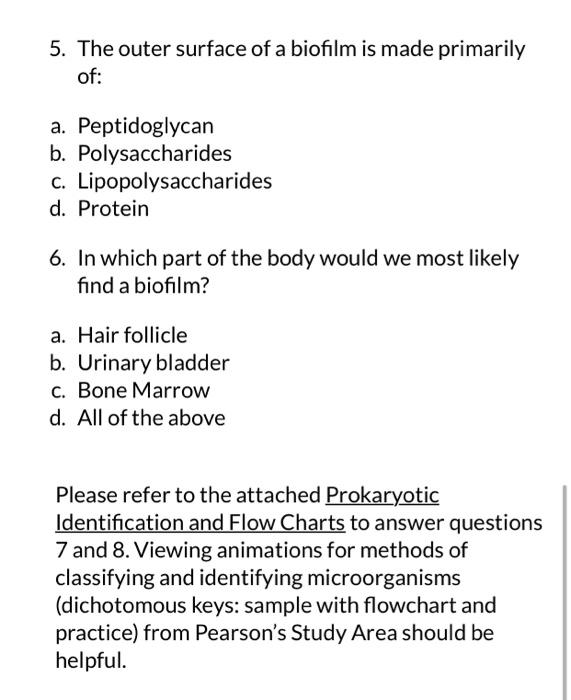 5. The outer surface of a biofilm is made primarily of:

a. Peptidoglycan
b. Polysaccharides
c. Lipopolysaccharides
d. Protein

6. In which part of the body would we most likely find a biofilm?

a. Hair follicle
b. Urinary bladder
c. Bone Marrow
d. All of the above

Please refer to the attached Prokaryotic Identification and Flow Charts to answer questions 7 and 8. Viewing animations for methods of classifying and identifying microorganisms (dichotomous keys: sample with flowchart and practice) from Pearson's Study Area should be helpful.